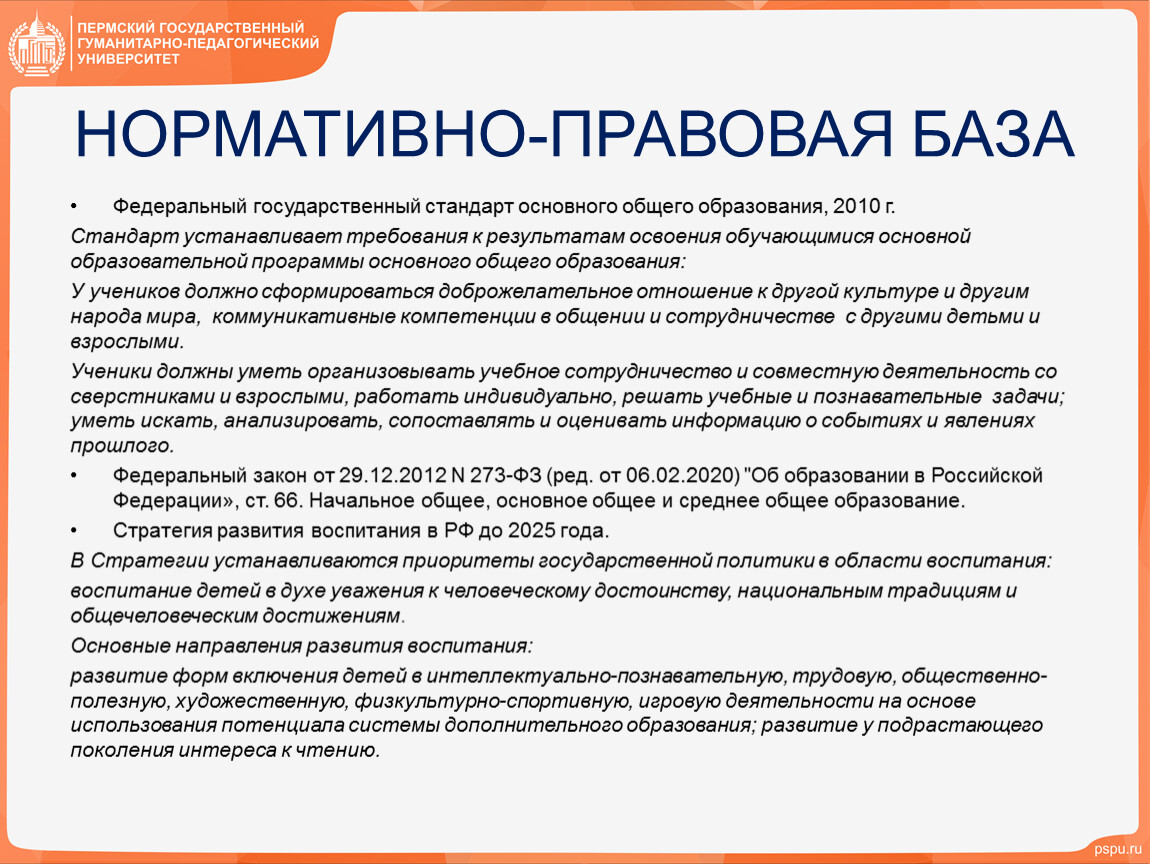 ПЕРМСКИЙ ГОСУДАРСТВЕННЫЙ ГУМАНИТАРНО-ПЕДАГОГИЧЕСКИЙ УНИВЕРСИТЕТ

НОРМАТИВНО-ПРАВОВАЯ БАЗА

• Федеральный государственный стандарт основного общего образования, 2010 г.

Стандарт устанавливает требования к результатам освоения обучающимися основной образовательной программы основного общего образования:

У учеников должно сформироваться доброжелательное отношение к другой культуре и другим народа мира, коммуникативные компетенции в общении и сотрудничестве с другими детьми и взрослыми.

Ученики должны уметь организовывать учебное сотрудничество и совместную деятельность со сверстниками и взрослыми, работать индивидуально, решать учебные и познавательные задачи; уметь искать, анализировать, сопоставлять и оценивать информацию о событиях и явлениях прошлого.

• Федеральный закон от 29.12.2012 N 273-ФЗ (ред. от 06.02.2020) "Об образовании в Российской Федерации», ст. 66. Начальное общее, основное общее и среднее общее образование.

• Стратегия развития воспитания в РФ до 2025 года.

В Стратегии устанавливаются приоритеты государственной политики в области воспитания:

воспитание детей в духе уважения к человеческому достоинству, национальным традициям и общечеловеческим достижениям.

Основные направления развития воспитания:

развитие форм включения детей в интеллектуально-познавательную, трудовую, общественно-полезную, художественную, физкультурно-спортивную, игровую деятельности на основе использования потенциала системы дополнительного образования; развитие у подрастающего поколения интереса к чтению.

pspu.ru